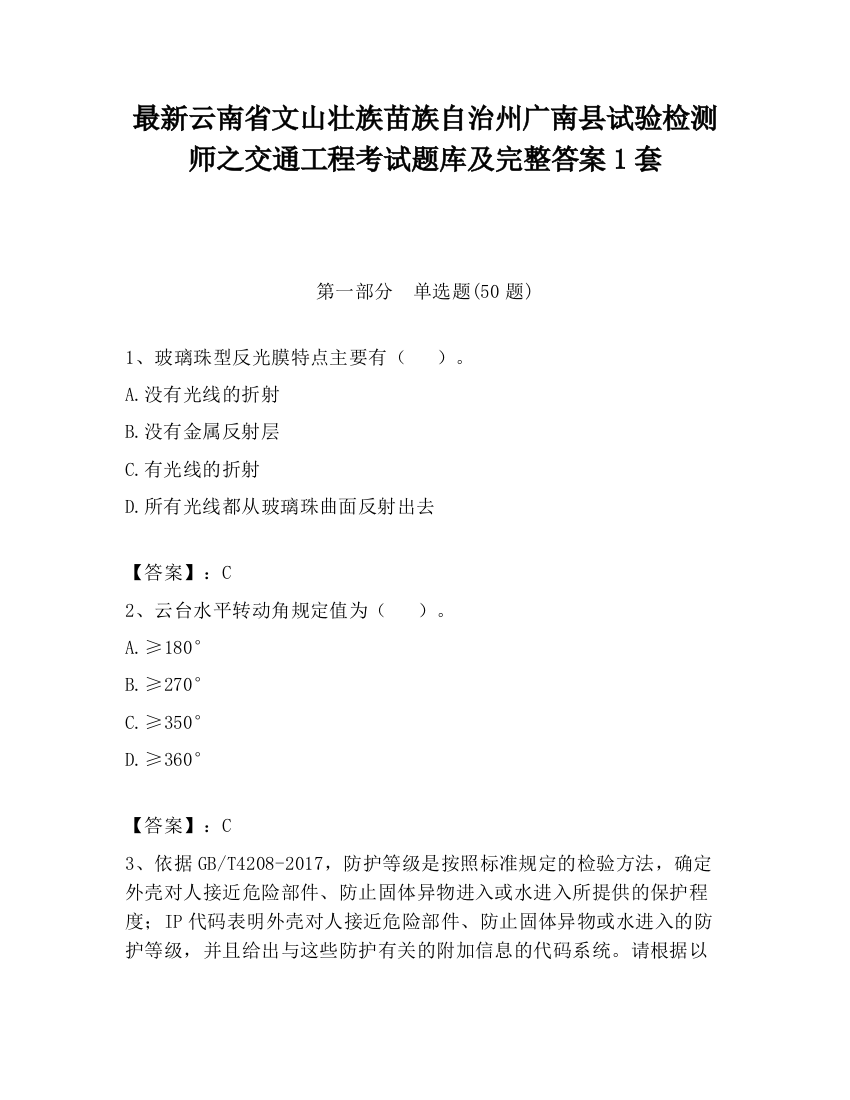 最新云南省文山壮族苗族自治州广南县试验检测师之交通工程考试题库及完整答案1套

第一部分　单选题(50题)

1、玻璃珠型反光膜特点主要有（　　）。

A.没有光线的折射

B.没有金属反射层

C.有光线的折射

D.所有光线都从玻璃珠曲面反射出去

【答案】：C

2、云台水平转动角规定值为（　　）。

A.≥180°

B.≥270°

C.≥350°

D.≥360°

【答案】：C

3、依据GB/T4208-2017，防护等级是按照标准规定的检验方法，确定外壳对人接近危险部件、防止固体异物进入或水进入所提供的保护程度；IP代码表明外壳对人接近危险部件、防止固体异物或水进入的防护等级，并且给出与这些防护有关的附加信息的代码系统。请根据以